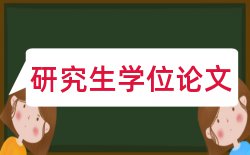 研究生学位论文